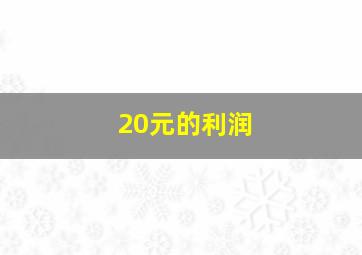 20元的利润